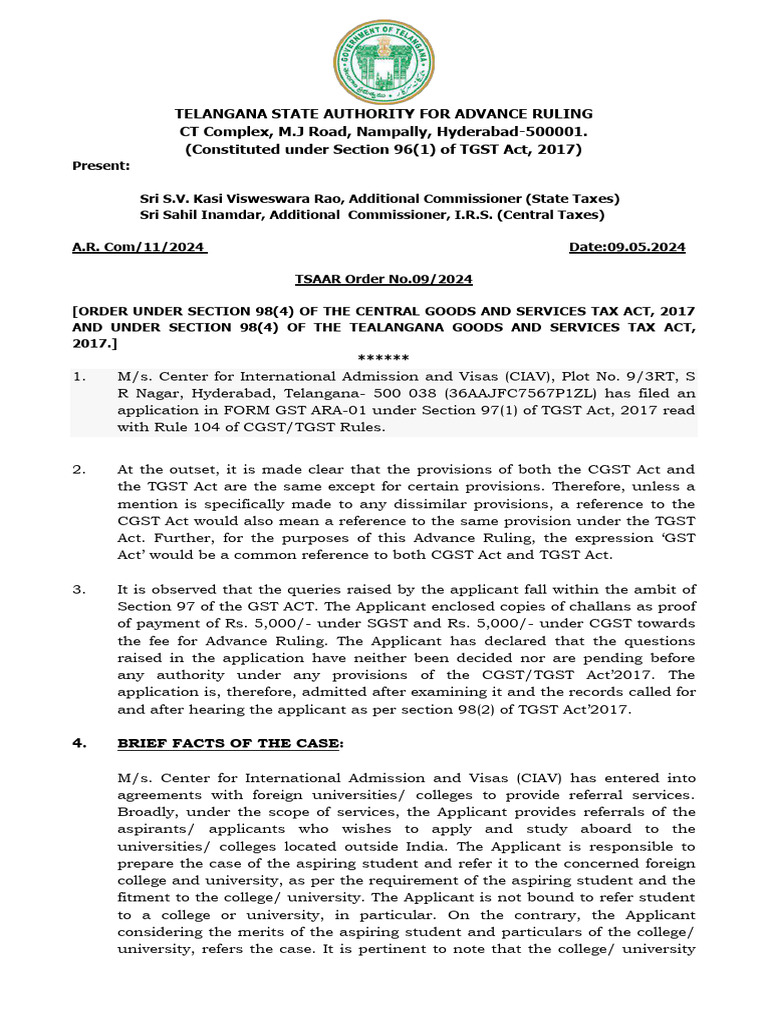 GOVERNMENT OF TELANGANA

TELANGANA STATE AUTHORITY FOR ADVANCE RULING
CT Complex, M.J Road, Nampally, Hyderabad-500001.
(Constituted under Section 96(1) of TGST Act, 2017)

Present:

Sri S.V. Kasi Visweswara Rao, Additional Commissioner (State Taxes)
Sri Sahil Inamdar, Additional Commissioner, I.R.S. (Central Taxes)

A.R. Com/11/2024 Date:09.05.2024

TSAAR Order No.09/2024

[ORDER UNDER SECTION 98(4) OF THE CENTRAL GOODS AND SERVICES TAX ACT, 2017 AND UNDER SECTION 98(4) OF THE TEALANGANA GOODS AND SERVICES TAX ACT, 2017.]

******

1. M/s. Center for International Admission and Visas (CIAV), Plot No. 9/3RT, S R Nagar, Hyderabad, Telangana- 500 038 (36AAJFC7567P1ZL) has filed an application in FORM GST ARA-01 under Section 97(1) of TGST Act, 2017 read with Rule 104 of CGST/TGST Rules.

2. At the outset, it is made clear that the provisions of both the CGST Act and the TGST Act are the same except for certain provisions. Therefore, unless a mention is specifically made to any dissimilar provisions, a reference to the CGST Act would also mean a reference to the same provision under the TGST Act. Further, for the purposes of this Advance Ruling, the expression 'GST Act' would be a common reference to both CGST Act and TGST Act.

3. It is observed that the queries raised by the applicant fall within the ambit of Section 97 of the GST ACT. The Applicant enclosed copies of challans as proof of payment of Rs. 5,000/- under SGST and Rs. 5,000/- under CGST towards the fee for Advance Ruling. The Applicant has declared that the questions raised in the application have neither been decided nor are pending before any authority under any provisions of the CGST/TGST Act'2017. The application is, therefore, admitted after examining it and the records called for and after hearing the applicant as per section 98(2) of TGST Act'2017.

4. BRIEF FACTS OF THE CASE:

M/s. Center for International Admission and Visas (CIAV) has entered into agreements with foreign universities/ colleges to provide referral services. Broadly, under the scope of services, the Applicant provides referrals of the aspirants/ applicants who wishes to apply and study aboard to the universities/ colleges located outside India. The Applicant is responsible to prepare the case of the aspiring student and refer it to the concerned foreign college and university, as per the requirement of the aspiring student and the fitment to the college/ university. The Applicant is not bound to refer student to a college or university, in particular. On the contrary, the Applicant considering the merits of the aspiring student and particulars of the college/ university, refers the case. It is pertinent to note that the college/ university